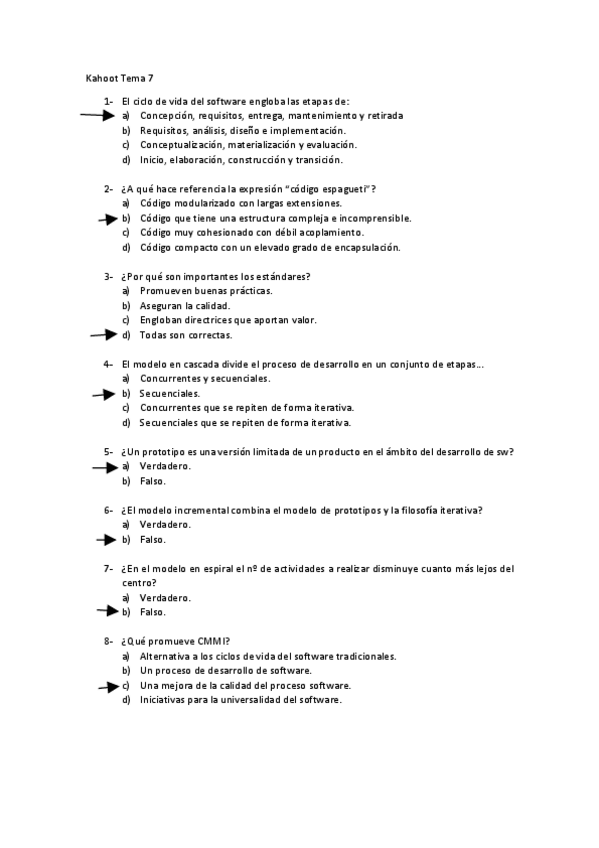 Kahoot Tema 7

1- El ciclo de vida del software engloba las etapas de:
a) Concepción, requisitos, entrega, mantenimiento y retirada
b) Requisitos, análisis, diseño e implementación.
c) Conceptualización, materialización y evaluación.
d) Inicio, elaboración, construcción y transición.

2- ¿A qué hace referencia la expresión "código espagueti"?
a) Código modularizado con largas extensiones.
b) Código que tiene una estructura compleja e incomprensible.
c) Código muy cohesionado con débil acoplamiento.
d) Código compacto con un elevado grado de encapsulación.

3- ¿Por qué son importantes los estándares?
a) Promueven buenas prácticas.
b) Aseguran la calidad.
c) Engloban directrices que aportan valor.
d) Todas son correctas.

4- El modelo en cascada divide el proceso de desarrollo en un conjunto de etapas…
a) Concurrentes y secuenciales.
b) Secuenciales.
c) Concurrentes que se repiten de forma iterativa.
d) Secuenciales que se repiten de forma iterativa.

5- ¿Un prototipo es una versión limitada de un producto en el ámbito del desarrollo de sw?
a) Verdadero.
b) Falso.

6- ¿El modelo incremental combina el modelo de prototipos y la filosofía iterativa?
a) Verdadero.
b) Falso.

7- ¿En el modelo en espiral el nº de actividades a realizar disminuye cuanto más lejos del centro?
a) Verdadero.
b) Falso.

8- ¿Qué promueve CMMI?
a) Alternativa a los ciclos de vida del software tradicionales.
b) Un proceso de desarrollo de software.
c) Una mejora de la calidad del proceso software.
d) Iniciativas para la universalidad del software.